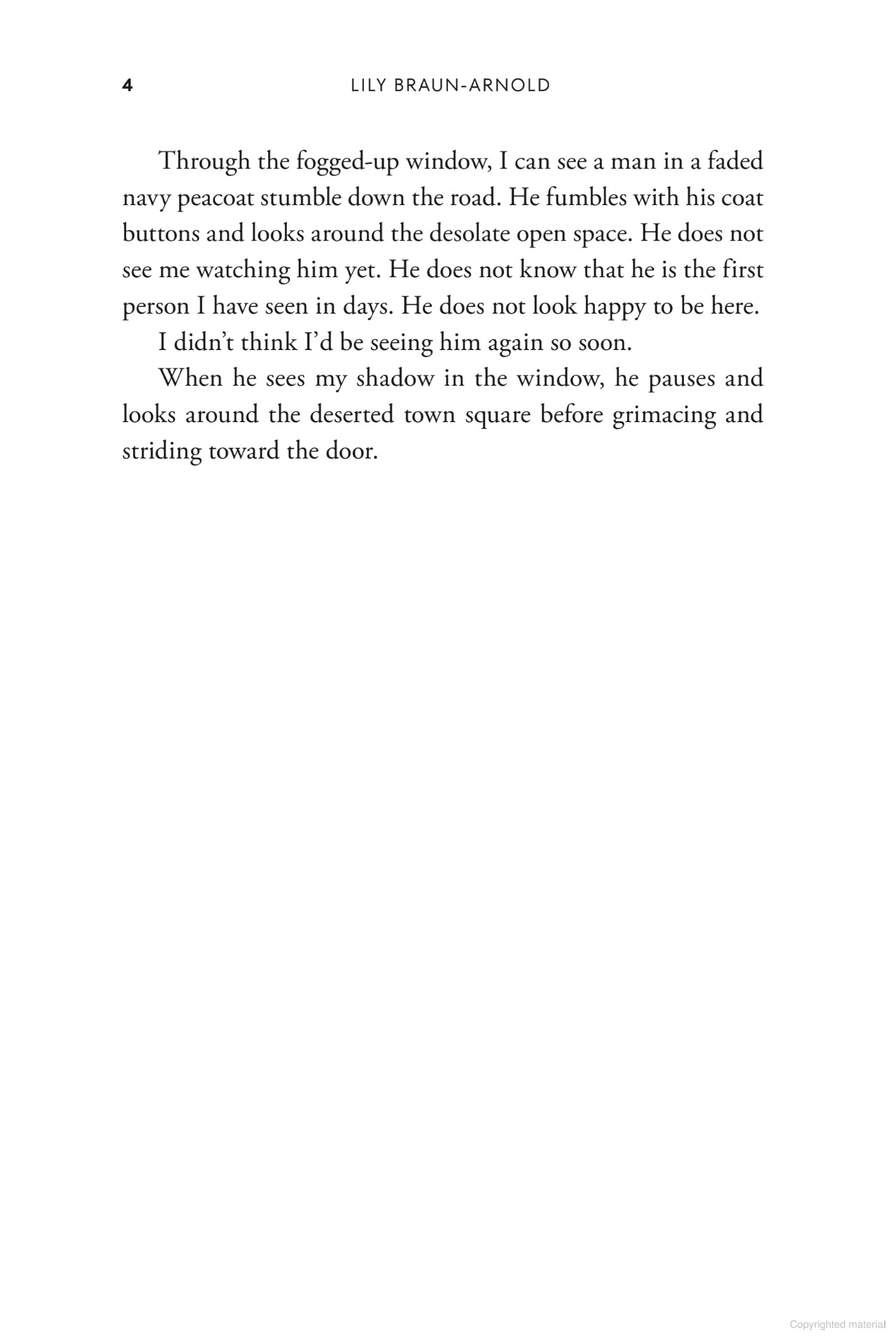 4 LILY BRAUN-ARNOLD

Through the fogged-up window, I can see a man in a faded navy peacoat stumble down the road. He fumbles with his coat buttons and looks around the desolate open space. He does not see me watching him yet. He does not know that he is the first person I have seen in days. He does not look happy to be here.

I didn't think I'd be seeing him again so soon.

When he sees my shadow in the window, he pauses and looks around the deserted town square before grimacing and striding toward the door.

Copyrighted material